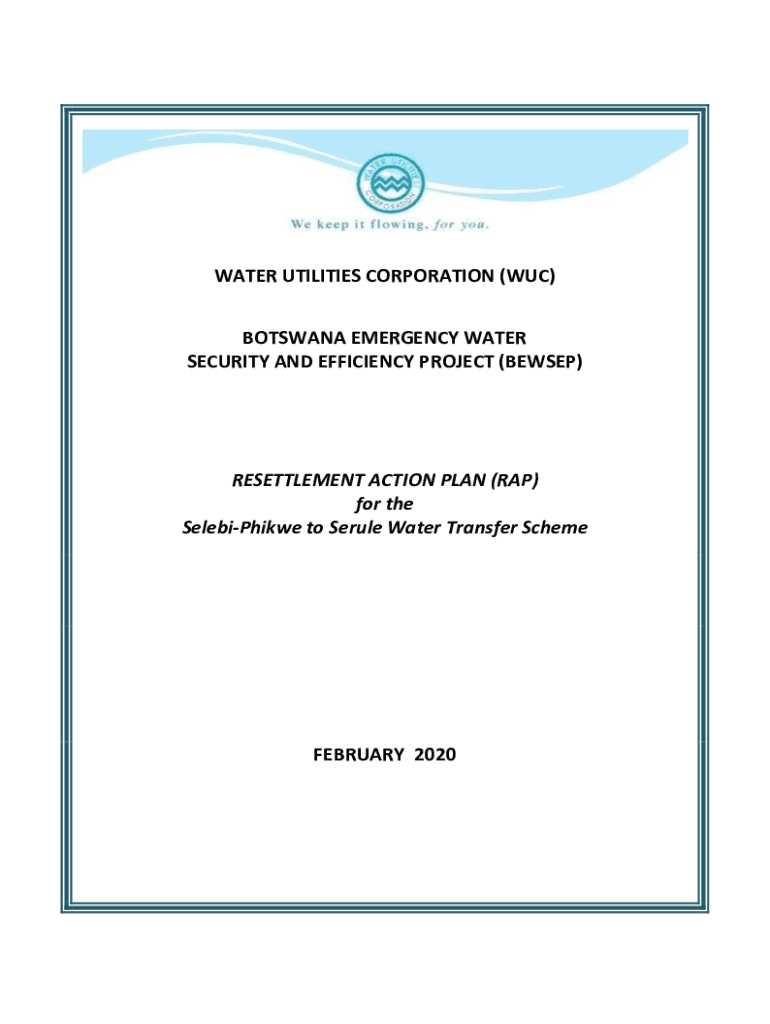 WATER UTILITIES CORPORATION

We keep it flowing, for you.

WATER UTILITIES CORPORATION (WUC)

BOTSWANA EMERGENCY WATER SECURITY AND EFFICIENCY PROJECT (BEWSEP)

RESETTLEMENT ACTION PLAN (RAP) for the Selebi-Phikwe to Serule Water Transfer Scheme

FEBRUARY 2020